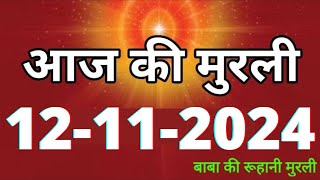 आज की मुरली

12-11-2024

बाबा की रूहानी मुरली